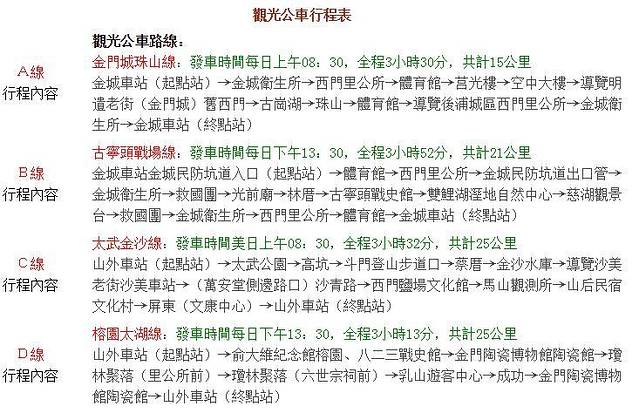 觀光公車行程表

觀光公車路線：

A線
行程內容

金門城珠山線：發車時間每日上午08：30，全程3小時30分，共計15公里
金城車站（起點站）→金城衛生所→西門里公所→體育館→莒光樓→空中大樓→導覽明遺老街（金門城）舊西門→古崗湖→珠山→體育館→導覽後浦城區西門里公所→金城衛生所→金城車站（終點站）

B線
行程內容

古寧頭戰場線：發車時間每日下午13：30，全程3小時52分，共計21公里
金城車站金城民防坑道入口（起點站）→體育館→西門里公所→金城民防坑道出口管→金城衛生所→救國團→光前廟→林厝→古寧頭戰史館→雙鯉湖溼地自然中心→慈湖觀景台→救國團→金城衛生所→西門里公所→體育館→金城車站（終點站）

C線
行程內容

太武金沙線：發車時間美日上午08：30，全程3小時32分，共計25公里
山外車站（起點站）→太武公園→高坑→斗門登山步道口→蔡厝→金沙水庫→導覽沙美老街沙美車站→（萬安堂側邊路口）沙青路→西門鹽場文化館→馬山觀測所→山后民宿文化村→屏東（文康中心）→山外車站（終點站）

D線
行程內容

榕園太湖線：發車時間每日下午13：30，全程3小時13分，共計25公里
山外車站（起點站）→俞大維紀念館榕園、八二三戰史館→金門陶瓷博物館陶瓷館→瓊林聚落（里公所前）→瓊林聚落（六世宗祠前）→乳山遊客中心→成功→金門陶瓷博物館陶瓷館→山外車站（終點站）